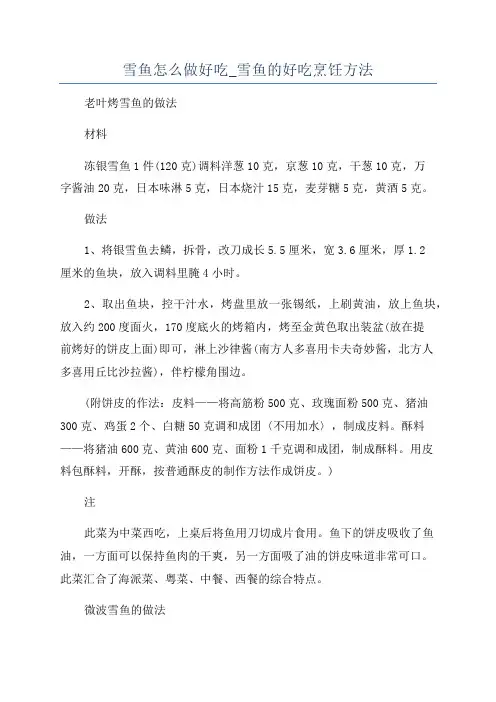 雪鱼怎么做好吃_雪鱼的好吃烹饪方法

老叶烤雪鱼的做法

材料

冻银雪鱼1件(120克)调料洋葱10克，京葱10克，干葱10克，万字酱油20克，日本味淋5克，日本烧汁15克，麦芽糖5克，黄酒5克。

做法

1、将银雪鱼去鳞，拆骨，改刀成长5.5厘米，宽3.6厘米，厚1.2厘米的鱼块，放入调料里腌4小时。

2、取出鱼块，控干汁水，烤盘里放一张锡纸，上刷黄油，放上鱼块，放入约200度面火，170度底火的烤箱内，烤至金黄色取出装盆(放在提前烤好的饼皮上面)即可，淋上沙律酱(南方人多喜用卡夫奇妙酱，北方人多喜用丘比沙拉酱)，伴柠檬角围边。

(附饼皮的作法：皮料——将高筋粉500克、玫瑰面粉500克、猪油300克、鸡蛋2个、白糖50克调和成团（不用加水），制成皮料。酥料——将猪油600克、黄油600克、面粉1千克调和成团，制成酥料。用皮料包酥料，开酥，按普通酥皮的制作方法作成饼皮。)

注

此菜为中菜西吃，上桌后将鱼用刀切成片食用。鱼下的饼皮吸收了鱼油，一方面可以保持鱼肉的干爽，另一方面吸了油的饼皮味道非常可口。此菜汇合了海派菜、粤菜、中餐、西餐的综合特点。

微波雪鱼的做法